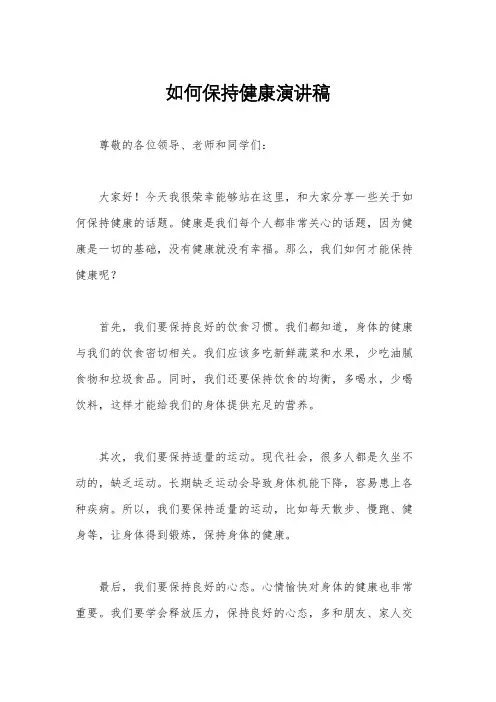 如何保持健康演讲稿

尊敬的各位领导、老师和同学们：

大家好！今天我很荣幸能够站在这里，和大家分享一些关于如何保持健康的话题。健康是我们每个人都非常关心的话题，因为健康是一切的基础，没有健康就没有幸福。那么，我们如何才能保持健康呢？

首先，我们要保持良好的饮食习惯。我们都知道，身体的健康与我们的饮食密切相关。我们应该多吃新鲜蔬菜和水果，少吃油腻食物和垃圾食品。同时，我们还要保持饮食的均衡，多喝水，少喝饮料，这样才能给我们的身体提供充足的营养。

其次，我们要保持适量的运动。现代社会，很多人都是久坐不动的，缺乏运动。长期缺乏运动会导致身体机能下降，容易患上各种疾病。所以，我们要保持适量的运动，比如每天散步、慢跑、健身等，让身体得到锻炼，保持身体的健康。

最后，我们要保持良好的心态。心情愉快对身体的健康也非常重要。我们要学会释放压力，保持良好的心态，多和朋友、家人交